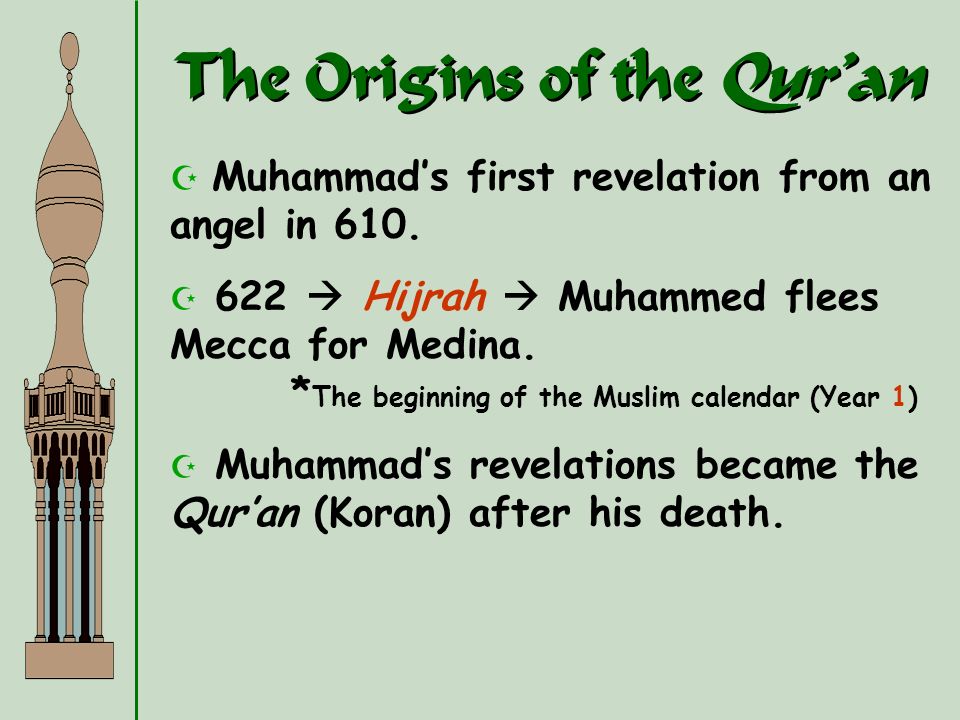 The Origins of the Qur'an

☪ Muhammad's first revelation from an angel in 610.

☪ 622 → Hijrah → Muhammed flees Mecca for Medina.

*The beginning of the Muslim calendar (Year 1)

☪ Muhammad's revelations became the Qur'an (Koran) after his death.